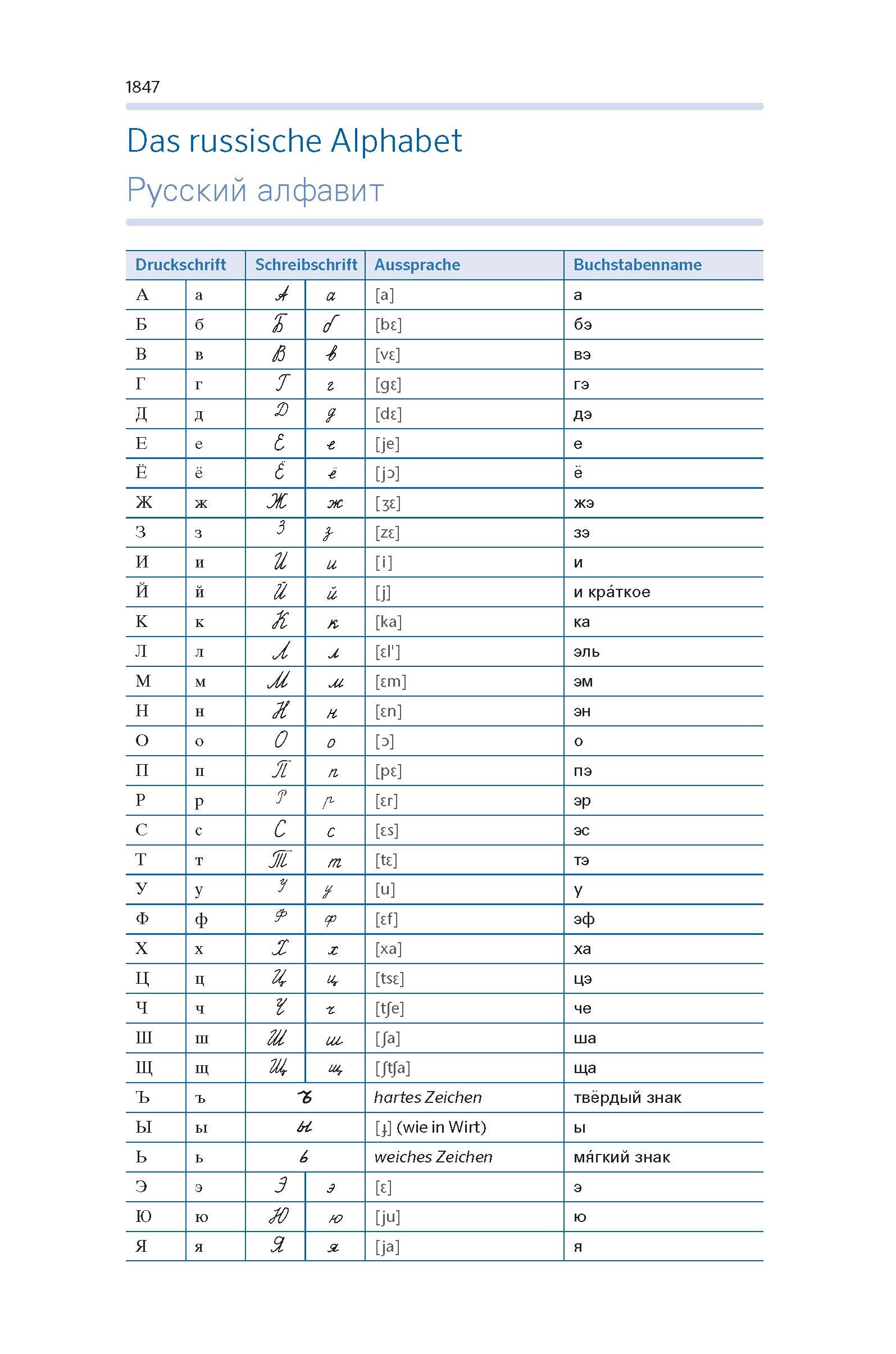 1847

Das russische Alphabet

Русский алфавит

| Druckschrift | | Schreibschrift | | Aussprache | Buchstabenname |
|---|---|---|---|---|---|
| А | а | А | а | [a] | а |
| Б | б | Б | б | [bɛ] | бэ |
| В | в | В | в | [vɛ] | вэ |
| Г | г | Г | г | [gɛ] | гэ |
| Д | д | Д | д | [dɛ] | дэ |
| Е | е | Е | е | [je] | е |
| Ё | ё | Ё | ё | [jɔ] | ё |
| Ж | ж | Ж | ж | [ʒɛ] | жэ |
| З | з | З | з | [zɛ] | зэ |
| И | и | И | и | [i] | и |
| Й | й | Й | й | [j] | и кра́ткое |
| К | к | К | к | [ka] | ка |
| Л | л | Л | л | [ɛl'] | эль |
| М | м | М | м | [ɛm] | эм |
| Н | н | Н | н | [ɛn] | эн |
| О | о | О | о | [ɔ] | о |
| П | п | П | п | [pɛ] | пэ |
| Р | р | Р | р | [ɛr] | эр |
| С | с | С | с | [ɛs] | эс |
| Т | т | Т | т | [tɛ] | тэ |
| У | у | У | у | [u] | у |
| Ф | ф | Ф | ф | [ɛf] | эф |
| Х | х | Х | х | [xa] | ха |
| Ц | ц | Ц | ц | [tsɛ] | цэ |
| Ч | ч | Ч | ч | [tʃe] | че |
| Ш | ш | Ш | ш | [ʃa] | ша |
| Щ | щ | Щ | щ | [ʃtʃa] | ща |
| Ъ | ъ | ъ | | hartes Zeichen | твёрдый знак |
| Ы | ы | ы | | [ɨ] (wie in Wirt) | ы |
| Ь | ь | ь | | weiches Zeichen | мя́гкий знак |
| Э | э | Э | э | [ɛ] | э |
| Ю | ю | Ю | ю | [ju] | ю |
| Я | я | Я | я | [ja] | я |